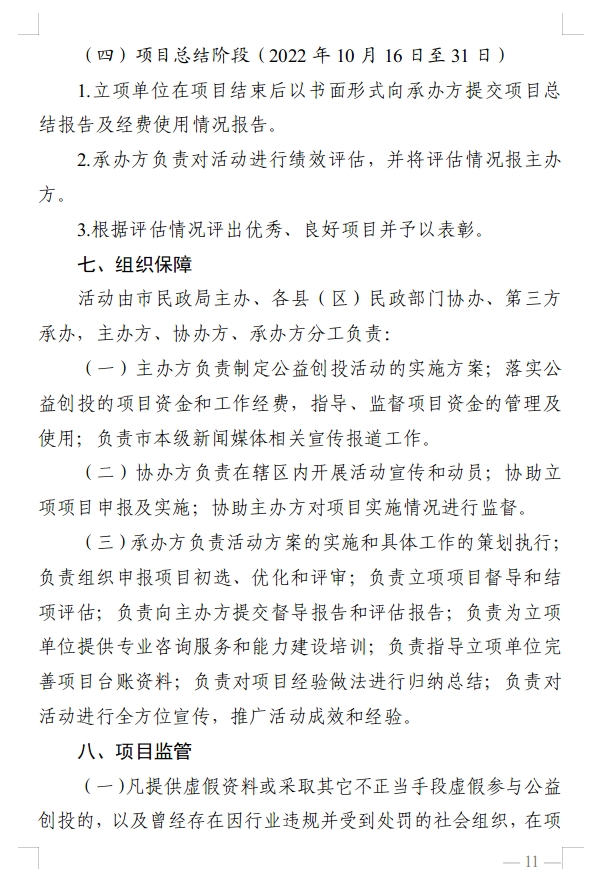 （四）项目总结阶段（2022 年 10 月 16 日至 31 日）

1.立项单位在项目结束后以书面形式向承办方提交项目总结报告及经费使用情况报告。

2.承办方负责对活动进行绩效评估，并将评估情况报主办方。

3.根据评估情况评出优秀、良好项目并予以表彰。

七、组织保障

活动由市民政局主办、各县（区）民政部门协办、第三方承办，主办方、协办方、承办方分工负责：

（一）主办方负责制定公益创投活动的实施方案；落实公益创投的项目资金和工作经费，指导、监督项目资金的管理及使用；负责市本级新闻媒体相关宣传报道工作。

（二）协办方负责在辖区内开展活动宣传和动员；协助立项项目申报及实施；协助主办方对项目实施情况进行监督。

（三）承办方负责活动方案的实施和具体工作的策划执行；负责组织申报项目初选、优化和评审；负责立项项目督导和结项评估；负责向主办方提交督导报告和评估报告；负责为立项单位提供专业咨询服务和能力建设培训；负责指导立项单位完善项目台账资料；负责对项目经验做法进行归纳总结；负责对活动进行全方位宣传，推广活动成效和经验。

八、项目监管

（一）凡提供虚假资料或采取其它不正当手段虚假参与公益创投的，以及曾经存在因行业违规并受到处罚的社会组织，在项

— 11 —